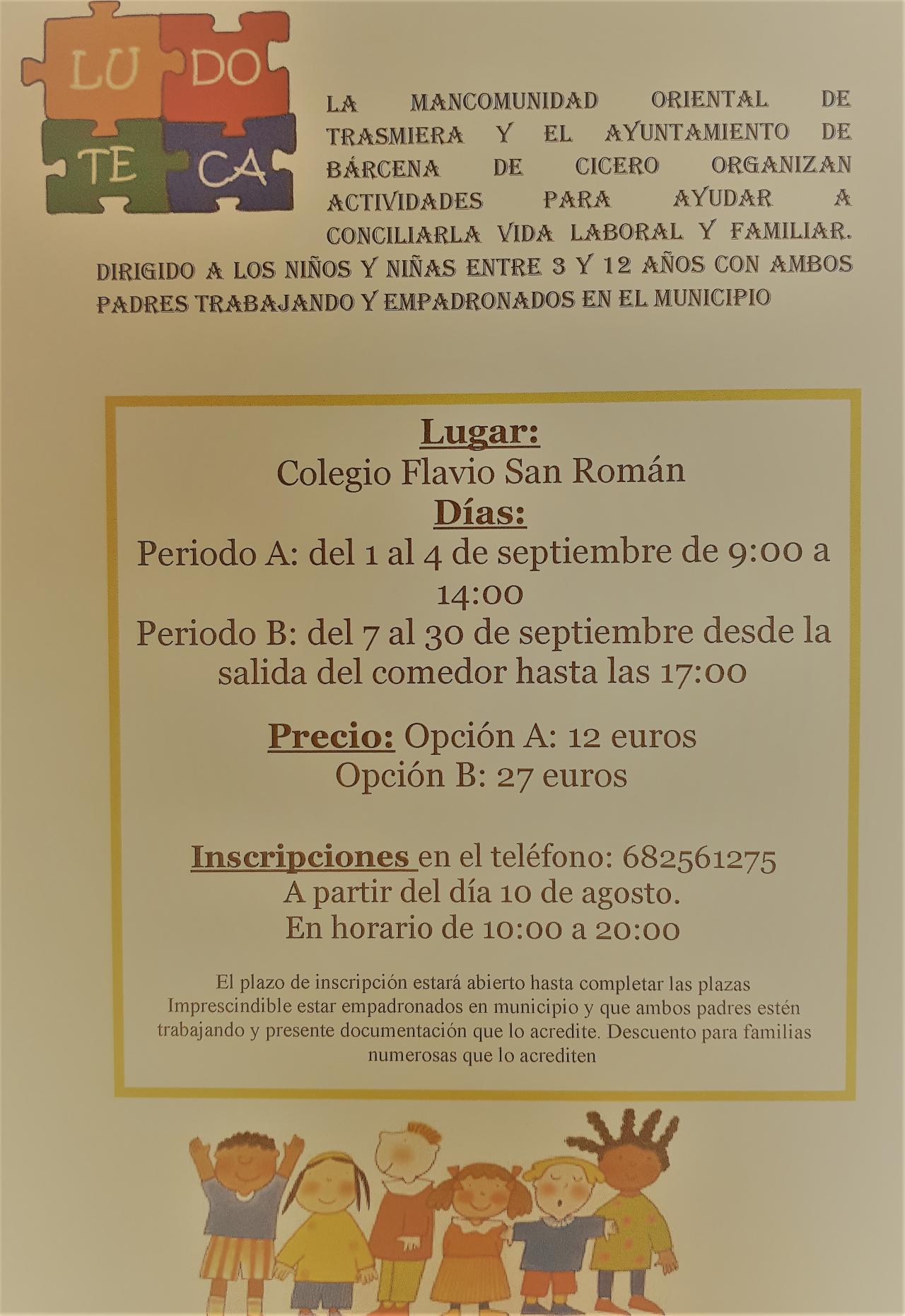 LU DO
TE CA

LA MANCOMUNIDAD ORIENTAL DE TRASMIERA Y EL AYUNTAMIENTO DE BÁRCENA DE CICERO ORGANIZAN ACTIVIDADES PARA AYUDAR A CONCILIARLA VIDA LABORAL Y FAMILIAR. DIRIGIDO A LOS NIÑOS Y NIÑAS ENTRE 3 Y 12 AÑOS CON AMBOS PADRES TRABAJANDO Y EMPADRONADOS EN EL MUNICIPIO

Lugar:
Colegio Flavio San Román
Días:
Periodo A: del 1 al 4 de septiembre de 9:00 a 14:00
Periodo B: del 7 al 30 de septiembre desde la salida del comedor hasta las 17:00

Precio: Opción A: 12 euros
Opción B: 27 euros

Inscripciones en el teléfono: 682561275
A partir del día 10 de agosto.
En horario de 10:00 a 20:00

El plazo de inscripción estará abierto hasta completar las plazas
Imprescindible estar empadronados en municipio y que ambos padres estén trabajando y presente documentación que lo acredite. Descuento para familias numerosas que lo acrediten